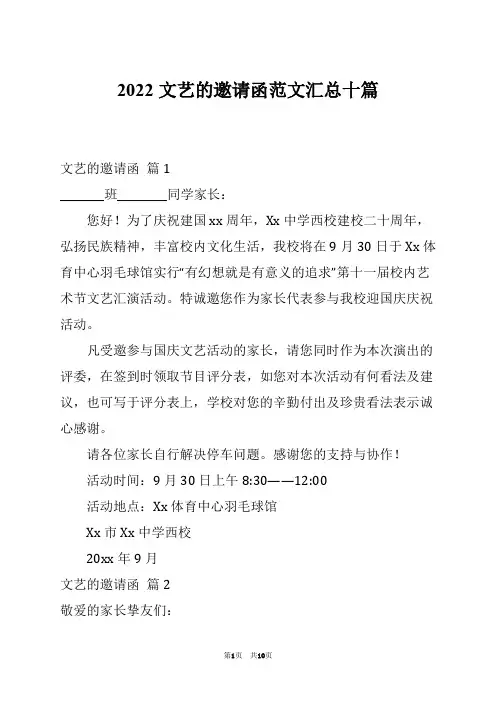 2022 文艺的邀请函范文汇总十篇

文艺的邀请函 篇 1

______班________同学家长：

您好！为了庆祝建国 xx 周年，Xx 中学西校建校二十周年，弘扬民族精神，丰富校内文化生活，我校将在 9 月 30 日于 Xx 体育中心羽毛球馆实行“有幻想就是有意义的追求”第十一届校内艺术节文艺汇演活动。特诚邀您作为家长代表参与我校迎国庆庆祝活动。

凡受邀参与国庆文艺活动的家长，请您同时作为本次演出的评委，在签到时领取节目评分表，如您对本次活动有何看法及建议，也可写于评分表上，学校对您的辛勤付出及珍贵看法表示诚心感谢。

请各位家长自行解决停车问题。感谢您的支持与协作！

活动时间：9 月 30 日上午 8:30——12:00

活动地点：Xx 体育中心羽毛球馆

Xx 市 Xx 中学西校

20xx 年 9 月

文艺的邀请函 篇 2

敬爱的家长挚友们：

第1页 共10页